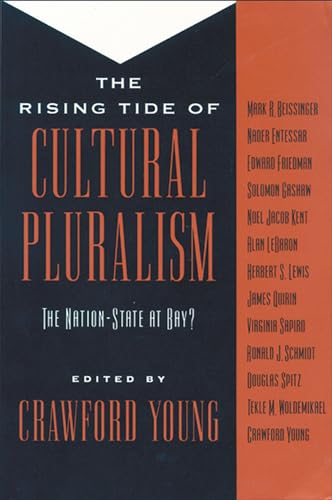 THE RISING TIDE OF CULTURAL PLURALISM

THE NATION-STATE AT BAY?

EDITED BY
CRAWFORD YOUNG

MARK R. BEISSINGER
NADER ENTESSAR
EDWARD FRIEDMAN
SOLOMON GASHAW
NOEL JACOB KENT
ALAN LEBARON
HERBERT S. LEWIS
JAMES QUIRIN
VIRGINIA SAPIRO
RONALD J. SCHMIDT
DOUGLAS SPITZ
TEKLE M. WOLDEMIKAEL
CRAWFORD YOUNG